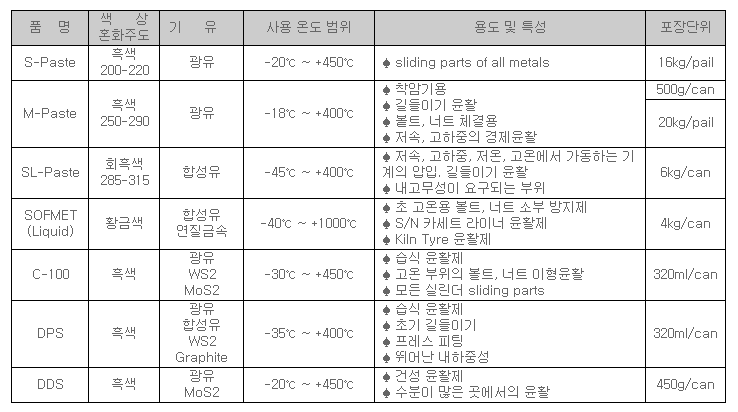 | 품 명 | 색 상 혼화주도 | 기 유 | 사용 온도 범위 | 용도 및 특성 | 포장단위 |
|---|---|---|---|---|---|
| S-Paste | 흑색 200-220 | 광유 | -20℃ ~ +450℃ | ♠ sliding parts of all metals | 16kg/pail |
| M-Paste | 흑색 250-290 | 광유 | -18℃ ~ +400℃ | ♠ 착암기용 ♠ 길들이기 윤활 ♠ 볼트, 너트 체결용 ♠ 저속, 고하중의 경제윤활 | 500g/can 20kg/pail |
| SL-Paste | 회흑색 285-315 | 합성유 | -45℃ ~ +400℃ | ♠ 저속, 고하중, 저온, 고온에서 가동하는 기계의 압입. 길들이기 윤활 ♠ 내고무성이 요구되는 부위 | 6kg/can |
| SOFMET (Liquid) | 황금색 | 합성유 연질금속 | -40℃ ~ +1000℃ | ♠ 초 고온용 볼트, 너트 소부 방지제 ♠ S/N 카세트 라이너 윤활제 ♠ Kiln Tyre 윤활제 | 4kg/can |
| C-100 | 흑색 | 광유 WS2 MoS2 | -30℃ ~ +450℃ | ♠ 습식 윤활제 ♠ 고온 부위의 볼트, 너트 이형윤활 ♠ 모든 실린더 sliding parts | 320ml/can |
| DPS | 흑색 | 광유 합성유 WS2 Graphite | -35℃ ~ +400℃ | ♠ 습식 윤활제 ♠ 초기 길들이기 ♠ 프레스 피팅 ♠ 뛰어난 내하중성 | 320ml/can |
| DDS | 흑색 | 광유 MoS2 | -20℃ ~ +450℃ | ♠ 건성 윤활제 ♠ 수분이 많은 곳에서의 윤활 | 450g/can |